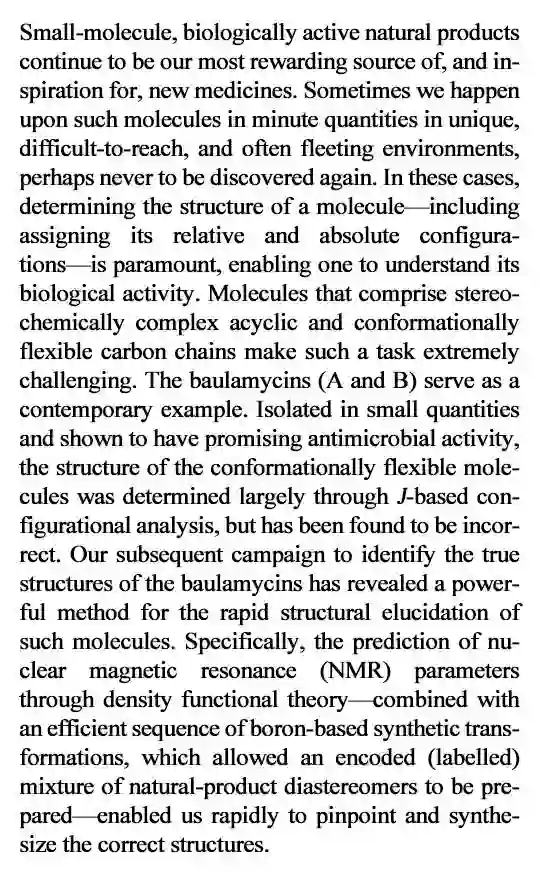 Small-molecule, biologically active natural products continue to be our most rewarding source of, and inspiration for, new medicines. Sometimes we happen upon such molecules in minute quantities in unique, difficult-to-reach, and often fleeting environments, perhaps never to be discovered again. In these cases, determining the structure of a molecule—including assigning its relative and absolute configurations—is paramount, enabling one to understand its biological activity. Molecules that comprise stereochemically complex acyclic and conformationally flexible carbon chains make such a task extremely challenging. The baulamycins (A and B) serve as a contemporary example. Isolated in small quantities and shown to have promising antimicrobial activity, the structure of the conformationally flexible molecules was determined largely through J-based configurational analysis, but has been found to be incorrect. Our subsequent campaign to identify the true structures of the baulamycins has revealed a powerful method for the rapid structural elucidation of such molecules. Specifically, the prediction of nuclear magnetic resonance (NMR) parameters through density functional theory—combined with an efficient sequence of boron-based synthetic transformations, which allowed an encoded (labelled) mixture of natural-product diastereomers to be prepared—enabled us rapidly to pinpoint and synthesize the correct structures.